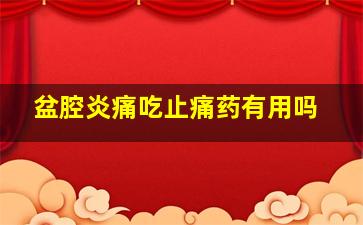 盆腔炎痛吃止痛药有用吗